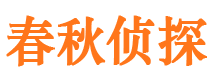 春秋侦探